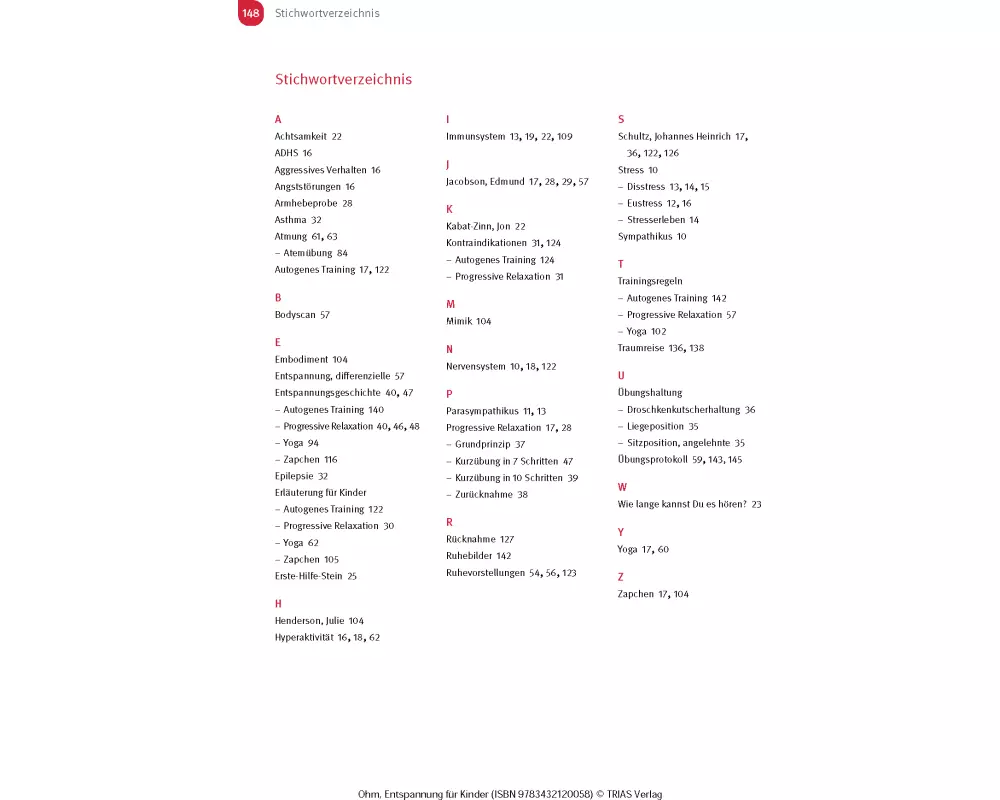 148 Stichwortverzeichnis

Stichwortverzeichnis

A
Achtsamkeit 22
ADHS 16
Aggressives Verhalten 16
Angststörungen 16
Armhebeprobe 28
Asthma 32
Atmung 61, 63
– Atemübung 84
Autogenes Training 17, 122

B
Bodyscan 57

E
Embodiment 104
Entspannung, differenzielle 57
Entspannungsgeschichte 40, 47
– Autogenes Training 140
– Progressive Relaxation 40, 46, 48
– Yoga 94
– Zapchen 116
Epilepsie 32
Erläuterung für Kinder
– Autogenes Training 122
– Progressive Relaxation 30
– Yoga 62
– Zapchen 105
Erste-Hilfe-Stein 25

H
Henderson, Julie 104
Hyperaktivität 16, 18, 62

I
Immunsystem 13, 19, 22, 109

J
Jacobson, Edmund 17, 28, 29, 57

K
Kabat-Zinn, Jon 22
Kontraindikationen 31, 124
– Autogenes Training 124
– Progressive Relaxation 31

M
Mimik 104

N
Nervensystem 10, 18, 122

P
Parasympathikus 11, 13
Progressive Relaxation 17, 28
– Grundprinzip 37
– Kurzübung in 7 Schritten 47
– Kurzübung in 10 Schritten 39
– Zurücknahme 38

R
Rücknahme 127
Ruhebilder 142
Ruhevorstellungen 54, 56, 123

S
Schultz, Johannes Heinrich 17, 36, 122, 126
Stress 10
– Disstress 13, 14, 15
– Eustress 12, 16
– Stresserleben 14
Sympathikus 10

T
Trainingsregeln
– Autogenes Training 142
– Progressive Relaxation 57
– Yoga 102
Traumreise 136, 138

U
Übungshaltung
– Droschkenkutscherhaltung 36
– Liegeposition 35
– Sitzposition, angelehnte 35
Übungsprotokoll 59, 143, 145

W
Wie lange kannst Du es hören? 23

Y
Yoga 17, 60

Z
Zapchen 17, 104

Ohm, Entspannung für Kinder (ISBN 9783432120058) © TRIAS Verlag